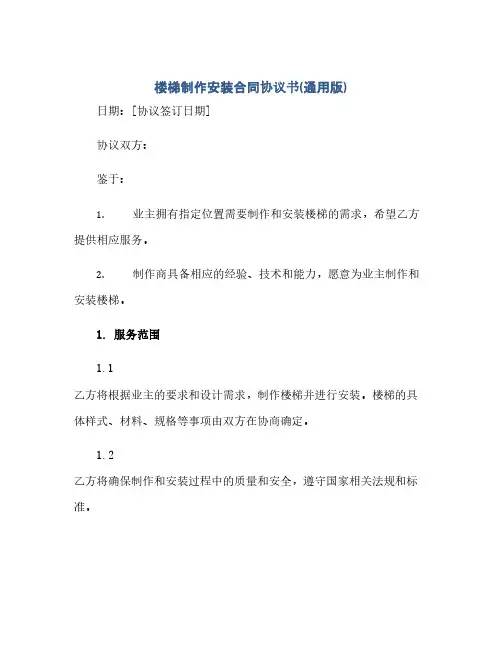 楼梯制作安装合同协议书(通用版)

日期：[协议签订日期]

协议双方：

鉴于：

1. 业主拥有指定位置需要制作和安装楼梯的需求，希望乙方提供相应服务。

2. 制作商具备相应的经验、技术和能力，愿意为业主制作和安装楼梯。

1. 服务范围

1.1

乙方将根据业主的要求和设计需求，制作楼梯并进行安装。楼梯的具体样式、材料、规格等事项由双方在协商确定。

1.2

乙方将确保制作和安装过程中的质量和安全，遵守国家相关法规和标准。